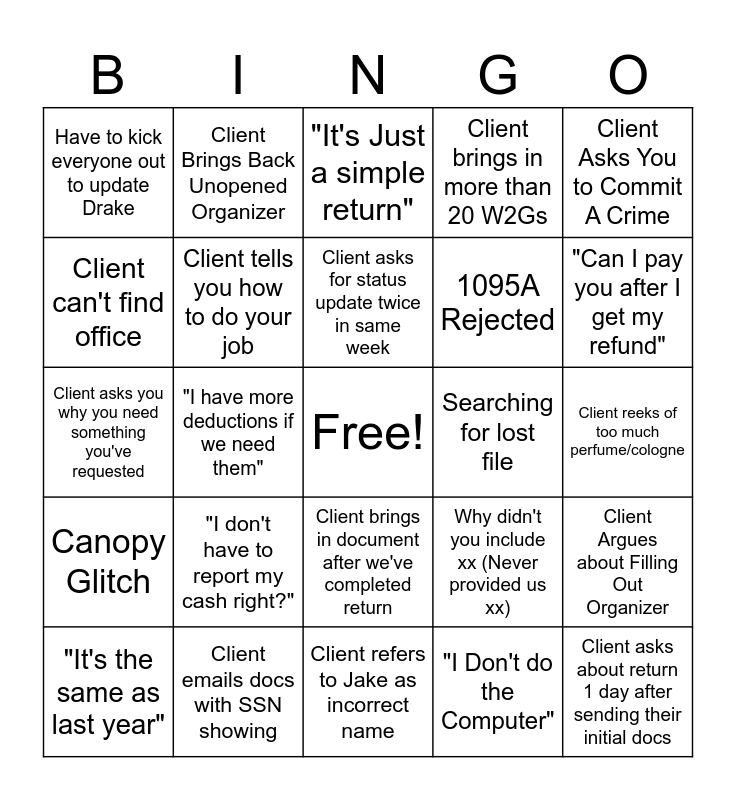 | B | I | N | G | O |
|---|---|---|---|---|
| Have to kick everyone out to update Drake | Client Brings Back Unopened Organizer | "It's Just a simple return" | Client brings in more than 20 W2Gs | Client Asks You to Commit A Crime |
| Client can't find office | Client tells you how to do your job | Client asks for status update twice in same week | 1095A Rejected | "Can I pay you after I get my refund" |
| Client asks you why you need something you've requested | "I have more deductions if we need them" | Free! | Searching for lost file | Client reeks of too much perfume/cologne |
| Canopy Glitch | "I don't have to report my cash right?" | Client brings in document after we've completed return | Why didn't you include xx (Never provided us xx) | Client Argues about Filling Out Organizer |
| "It's the same as last year" | Client emails docs with SSN showing | Client refers to Jake as incorrect name | "I Don't do the Computer" | Client asks about return 1 day after sending their initial docs |